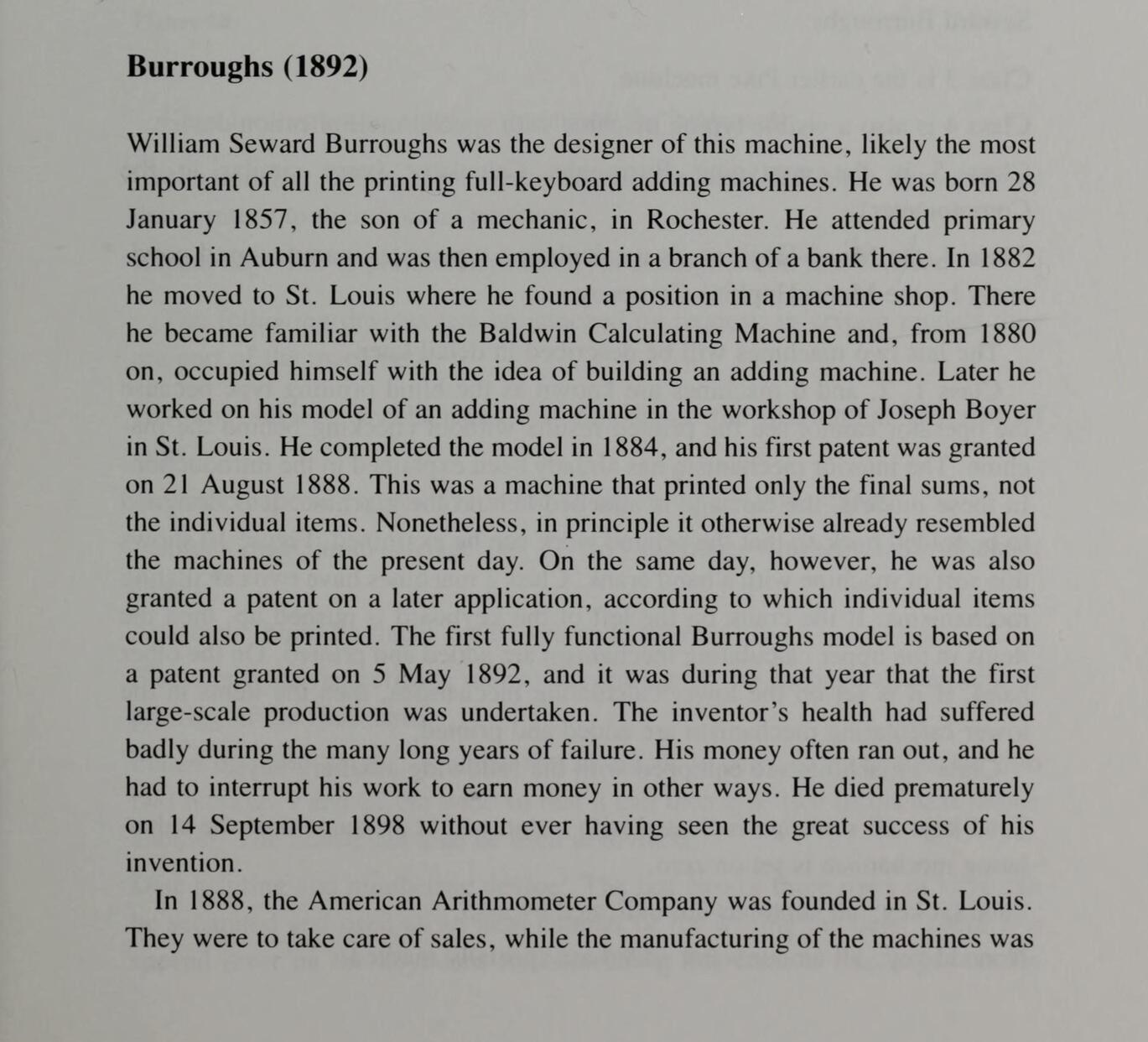 **Burroughs (1892)**

William Seward Burroughs was the designer of this machine, likely the most important of all the printing full-keyboard adding machines. He was born 28 January 1857, the son of a mechanic, in Rochester. He attended primary school in Auburn and was then employed in a branch of a bank there. In 1882 he moved to St. Louis where he found a position in a machine shop. There he became familiar with the Baldwin Calculating Machine and, from 1880 on, occupied himself with the idea of building an adding machine. Later he worked on his model of an adding machine in the workshop of Joseph Boyer in St. Louis. He completed the model in 1884, and his first patent was granted on 21 August 1888. This was a machine that printed only the final sums, not the individual items. Nonetheless, in principle it otherwise already resembled the machines of the present day. On the same day, however, he was also granted a patent on a later application, according to which individual items could also be printed. The first fully functional Burroughs model is based on a patent granted on 5 May 1892, and it was during that year that the first large-scale production was undertaken. The inventor's health had suffered badly during the many long years of failure. His money often ran out, and he had to interrupt his work to earn money in other ways. He died prematurely on 14 September 1898 without ever having seen the great success of his invention.

In 1888, the American Arithmometer Company was founded in St. Louis. They were to take care of sales, while the manufacturing of the machines was